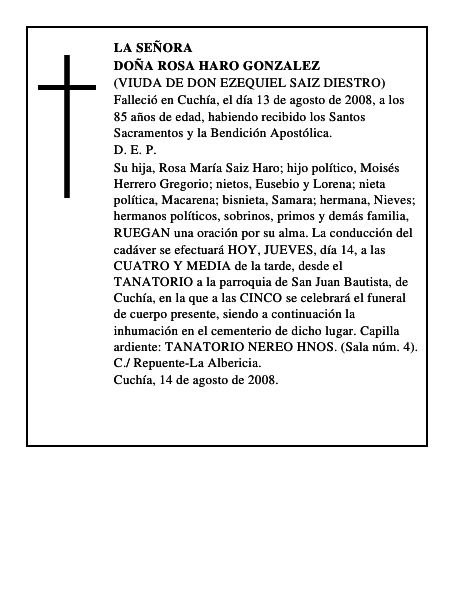 LA SEÑORA
DOÑA ROSA HARO GONZALEZ
(VIUDA DE DON EZEQUIEL SAIZ DIESTRO)
Falleció en Cuchía, el día 13 de agosto de 2008, a los 85 años de edad, habiendo recibido los Santos Sacramentos y la Bendición Apostólica.
D. E. P.
Su hija, Rosa María Saiz Haro; hijo político, Moisés Herrero Gregorio; nietos, Eusebio y Lorena; nieta política, Macarena; bisnieta, Samara; hermana, Nieves; hermanos políticos, sobrinos, primos y demás familia, RUEGAN una oración por su alma. La conducción del cadáver se efectuará HOY, JUEVES, día 14, a las CUATRO Y MEDIA de la tarde, desde el TANATORIO a la parroquia de San Juan Bautista, de Cuchía, en la que a las CINCO se celebrará el funeral de cuerpo presente, siendo a continuación la inhumación en el cementerio de dicho lugar. Capilla ardiente: TANATORIO NEREO HNOS. (Sala núm. 4). C./ Repuente-La Albericia.
Cuchía, 14 de agosto de 2008.